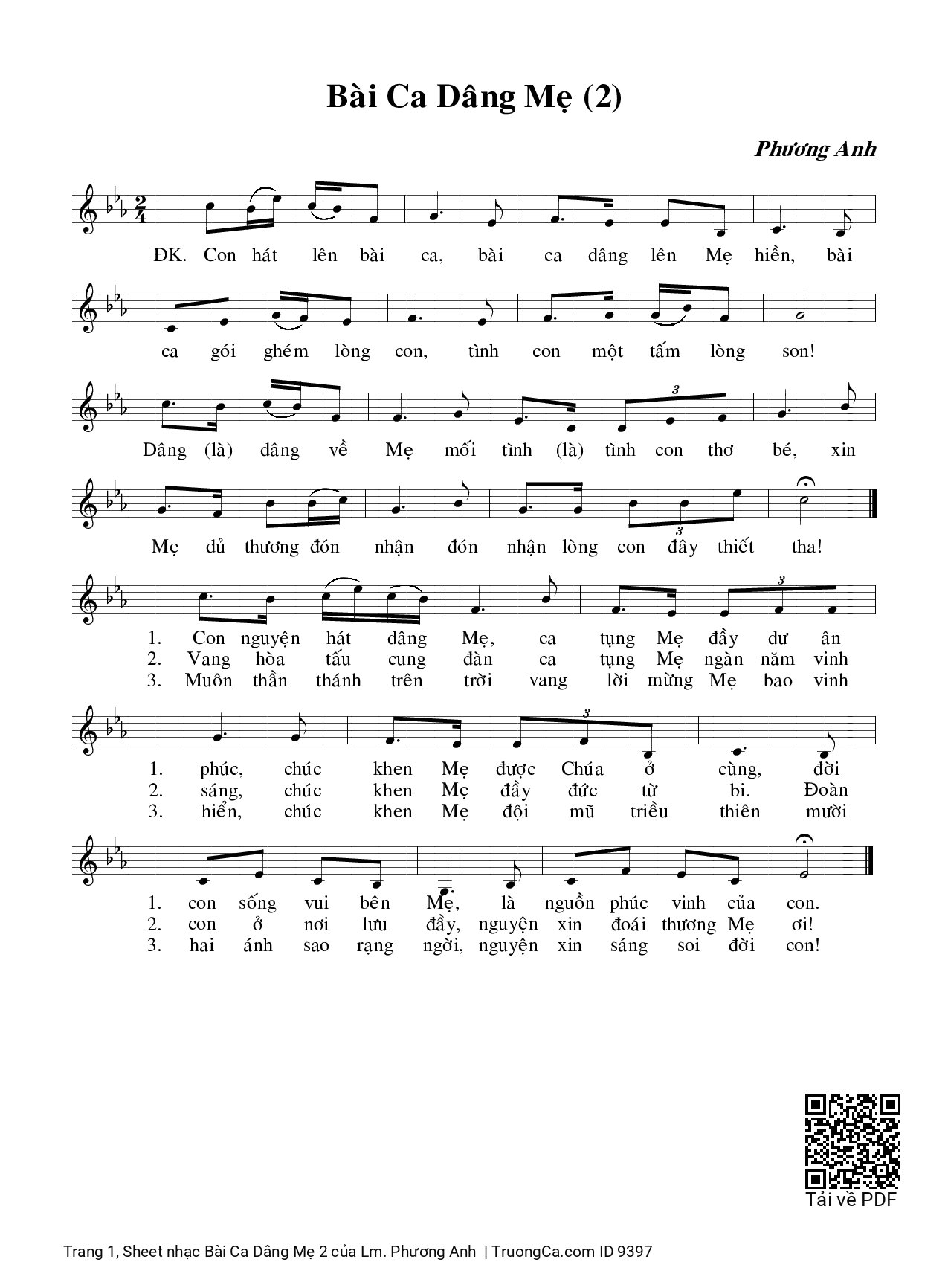 Bài Ca Dâng Mẹ (2)

Phương Anh

ĐK. Con hát lên bài ca, bài ca dâng lên Mẹ hiền, bài

ca gói ghém lòng con, tình con một tấm lòng son!

Dâng (là) dâng về Mẹ mối tình (là) tình con thơ bé, xin

Mẹ dủ thương đón nhận đón nhận lòng con đây thiết tha!

1. Con nguyện hát dâng Mẹ, ca tụng Mẹ đầy dư ân
2. Vang hòa tấu cung đàn ca tụng Mẹ ngàn năm vinh
3. Muôn thần thánh trên trời vang lời mừng Mẹ bao vinh

1. phúc, chúc khen Mẹ được Chúa ở cùng, đời
2. sáng, chúc khen Mẹ đầy đức từ bi. Đoàn
3. hiển, chúc khen Mẹ đội mũ triều thiên mười

1. con sống vui bên Mẹ, là nguồn phúc vinh của con.
2. con ở nơi lưu đầy, nguyện xin đoái thương Mẹ ơi!
3. hai ánh sao rạng ngời, nguyện xin sáng soi đời con!

Tải về PDF

Trang 1, Sheet nhạc Bài Ca Dâng Mẹ 2 của Lm. Phương Anh | TruongCa.com ID 9397